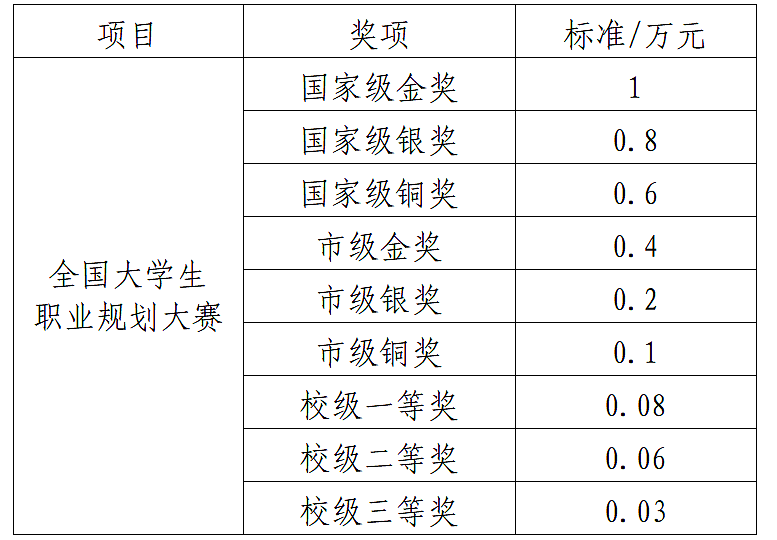 | 项目 | 奖项 | 标准/万元 |
|---|---|---|
| 全国大学生职业规划大赛 | 国家级金奖 | 1 |
|  | 国家级银奖 | 0.8 |
|  | 国家级铜奖 | 0.6 |
|  | 市级金奖 | 0.4 |
|  | 市级银奖 | 0.2 |
|  | 市级铜奖 | 0.1 |
|  | 校级一等奖 | 0.08 |
|  | 校级二等奖 | 0.06 |
|  | 校级三等奖 | 0.03 |